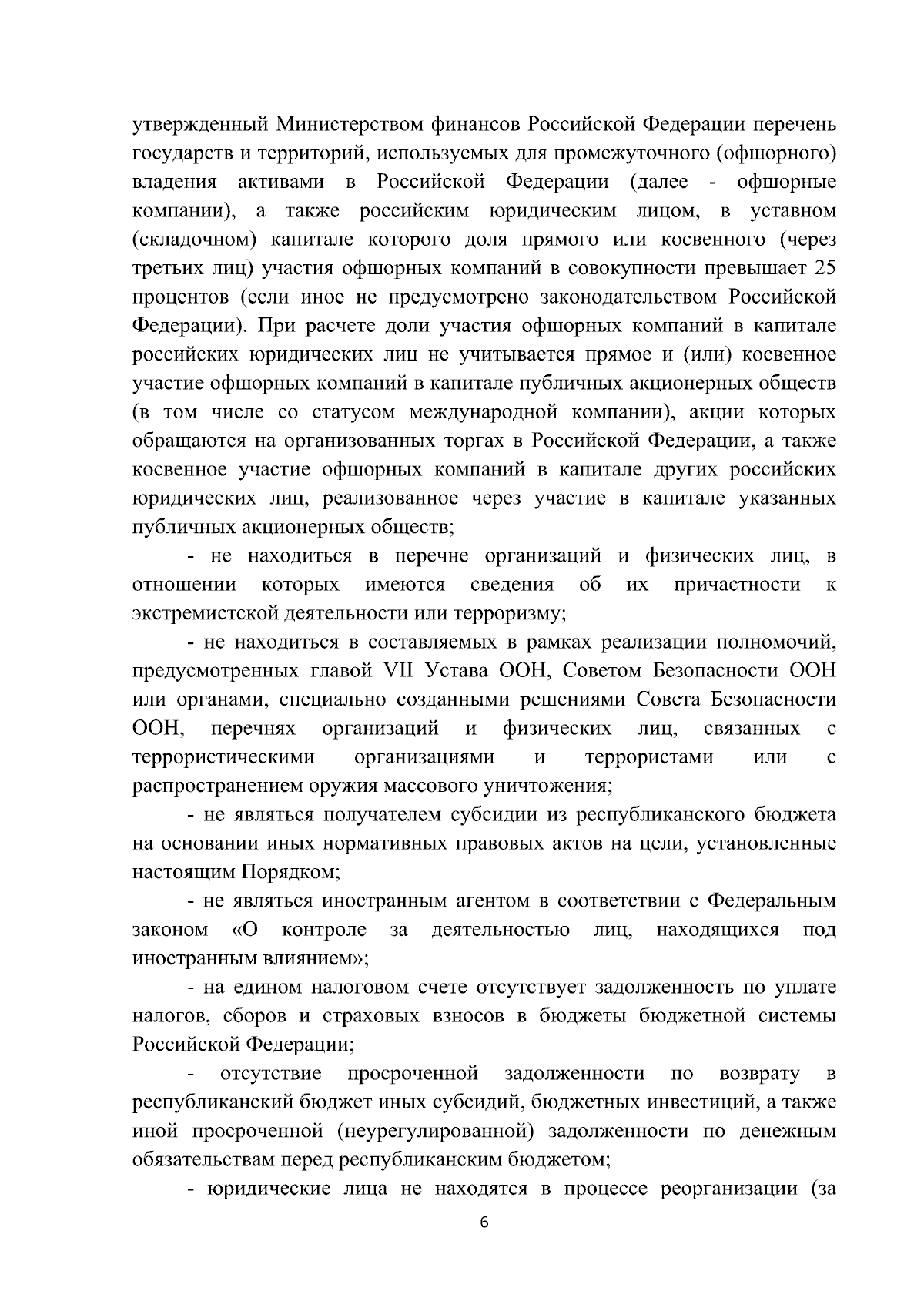 утвержденный Министерством финансов Российской Федерации перечень государств и территорий, используемых для промежуточного (офшорного) владения активами в Российской Федерации (далее - офшорные компании), а также российским юридическим лицом, в уставном (складочном) капитале которого доля прямого или косвенного (через третьих лиц) участия офшорных компаний в совокупности превышает 25 процентов (если иное не предусмотрено законодательством Российской Федерации). При расчете доли участия офшорных компаний в капитале российских юридических лиц не учитывается прямое и (или) косвенное участие офшорных компаний в капитале публичных акционерных обществ (в том числе со статусом международной компании), акции которых обращаются на организованных торгах в Российской Федерации, а также косвенное участие офшорных компаний в капитале других российских юридических лиц, реализованное через участие в капитале указанных публичных акционерных обществ;

- не находиться в перечне организаций и физических лиц, в отношении которых имеются сведения об их причастности к экстремистской деятельности или терроризму;

- не находиться в составляемых в рамках реализации полномочий, предусмотренных главой VII Устава ООН, Советом Безопасности ООН или органами, специально созданными решениями Совета Безопасности ООН, перечнях организаций и физических лиц, связанных с террористическими организациями и террористами или с распространением оружия массового уничтожения;

- не являться получателем субсидии из республиканского бюджета на основании иных нормативных правовых актов на цели, установленные настоящим Порядком;

- не являться иностранным агентом в соответствии с Федеральным законом «О контроле за деятельностью лиц, находящихся под иностранным влиянием»;

- на едином налоговом счете отсутствует задолженность по уплате налогов, сборов и страховых взносов в бюджеты бюджетной системы Российской Федерации;

- отсутствие просроченной задолженности по возврату в республиканский бюджет иных субсидий, бюджетных инвестиций, а также иной просроченной (неурегулированной) задолженности по денежным обязательствам перед республиканским бюджетом;

- юридические лица не находятся в процессе реорганизации (за

6